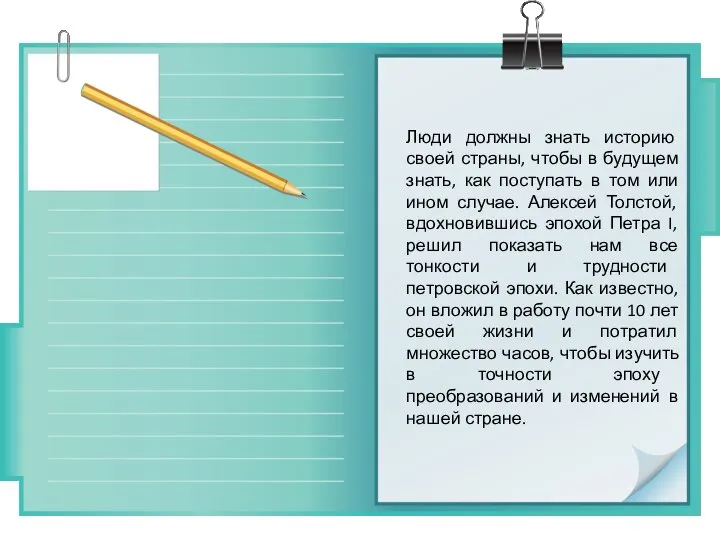 Люди должны знать историю своей страны, чтобы в будущем знать, как поступать в том или ином случае. Алексей Толстой, вдохновившись эпохой Петра I, решил показать нам все тонкости и трудности петровской эпохи. Как известно, он вложил в работу почти 10 лет своей жизни и потратил множество часов, чтобы изучить в точности эпоху преобразований и изменений в нашей стране.